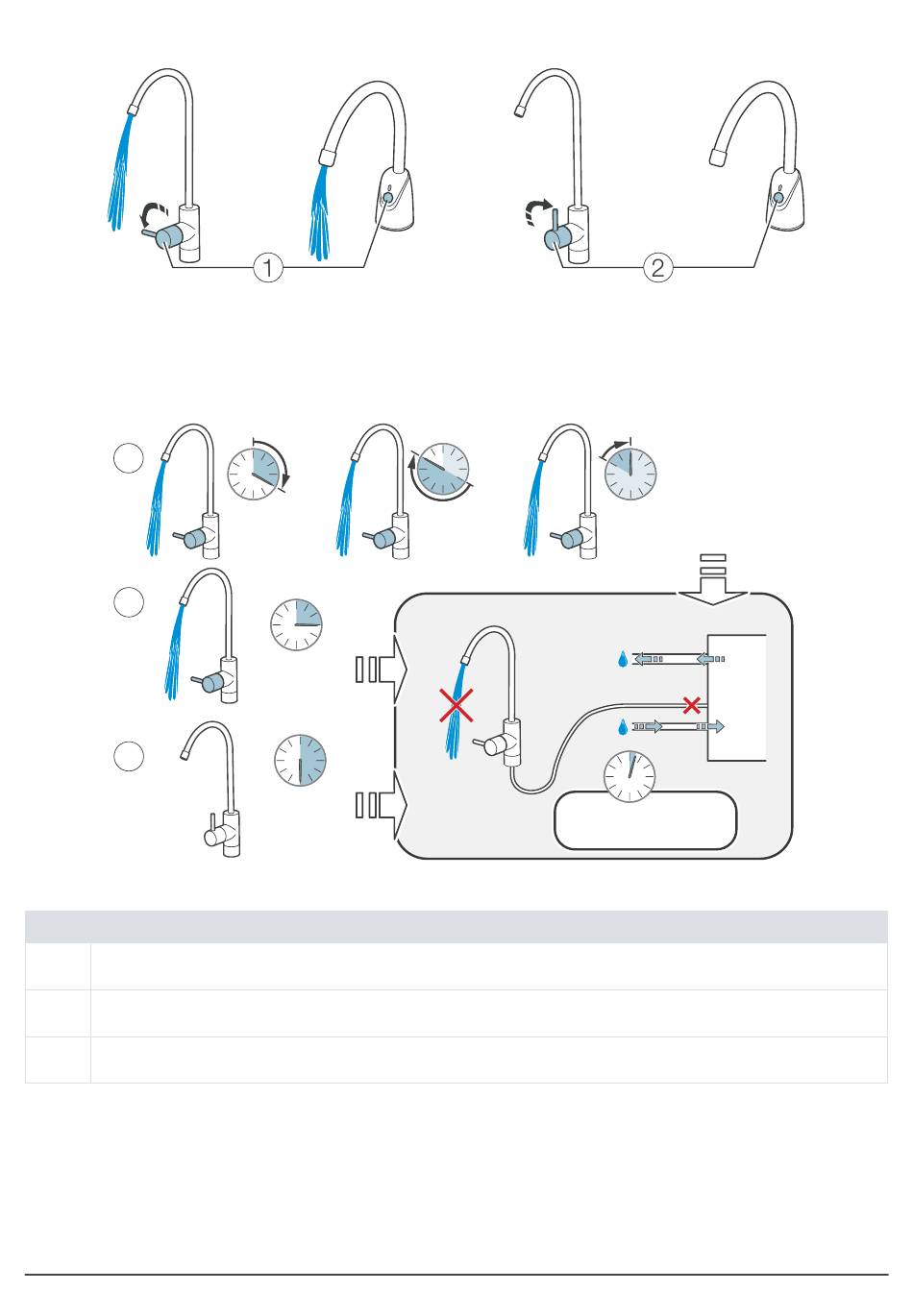 1

2